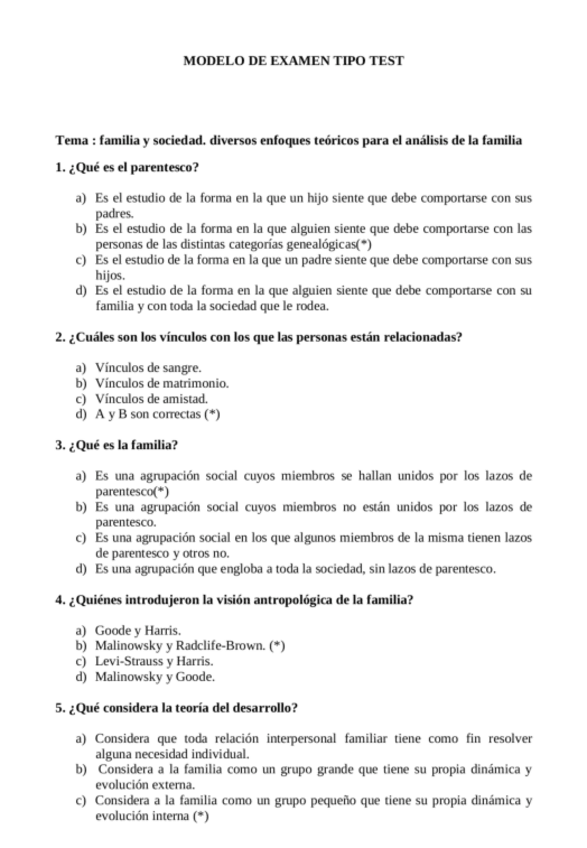 MODELO DE EXAMEN TIPO TEST

Tema : familia y sociedad. diversos enfoques teóricos para el análisis de la familia

1. ¿Qué es el parentesco?

a) Es el estudio de la forma en la que un hijo siente que debe comportarse con sus padres.
b) Es el estudio de la forma en la que alguien siente que debe comportarse con las personas de las distintas categorías genealógicas(*)
c) Es el estudio de la forma en la que un padre siente que debe comportarse con sus hijos.
d) Es el estudio de la forma en la que alguien siente que debe comportarse con su familia y con toda la sociedad que le rodea.

2. ¿Cuáles son los vínculos con los que las personas están relacionadas?

a) Vínculos de sangre.
b) Vínculos de matrimonio.
c) Vínculos de amistad.
d) A y B son correctas (*)

3. ¿Qué es la familia?

a) Es una agrupación social cuyos miembros se hallan unidos por los lazos de parentesco(*)
b) Es una agrupación social cuyos miembros no están unidos por los lazos de parentesco.
c) Es una agrupación social en los que algunos miembros de la misma tienen lazos de parentesco y otros no.
d) Es una agrupación que engloba a toda la sociedad, sin lazos de parentesco.

4. ¿Quiénes introdujeron la visión antropológica de la familia?

a) Goode y Harris.
b) Malinowsky y Radclife-Brown. (*)
c) Levi-Strauss y Harris.
d) Malinowsky y Goode.

5. ¿Qué considera la teoría del desarrollo?

a) Considera que toda relación interpersonal familiar tiene como fin resolver alguna necesidad individual.
b) Considera a la familia como un grupo grande que tiene su propia dinámica y evolución externa.
c) Considera a la familia como un grupo pequeño que tiene su propia dinámica y evolución interna (*)